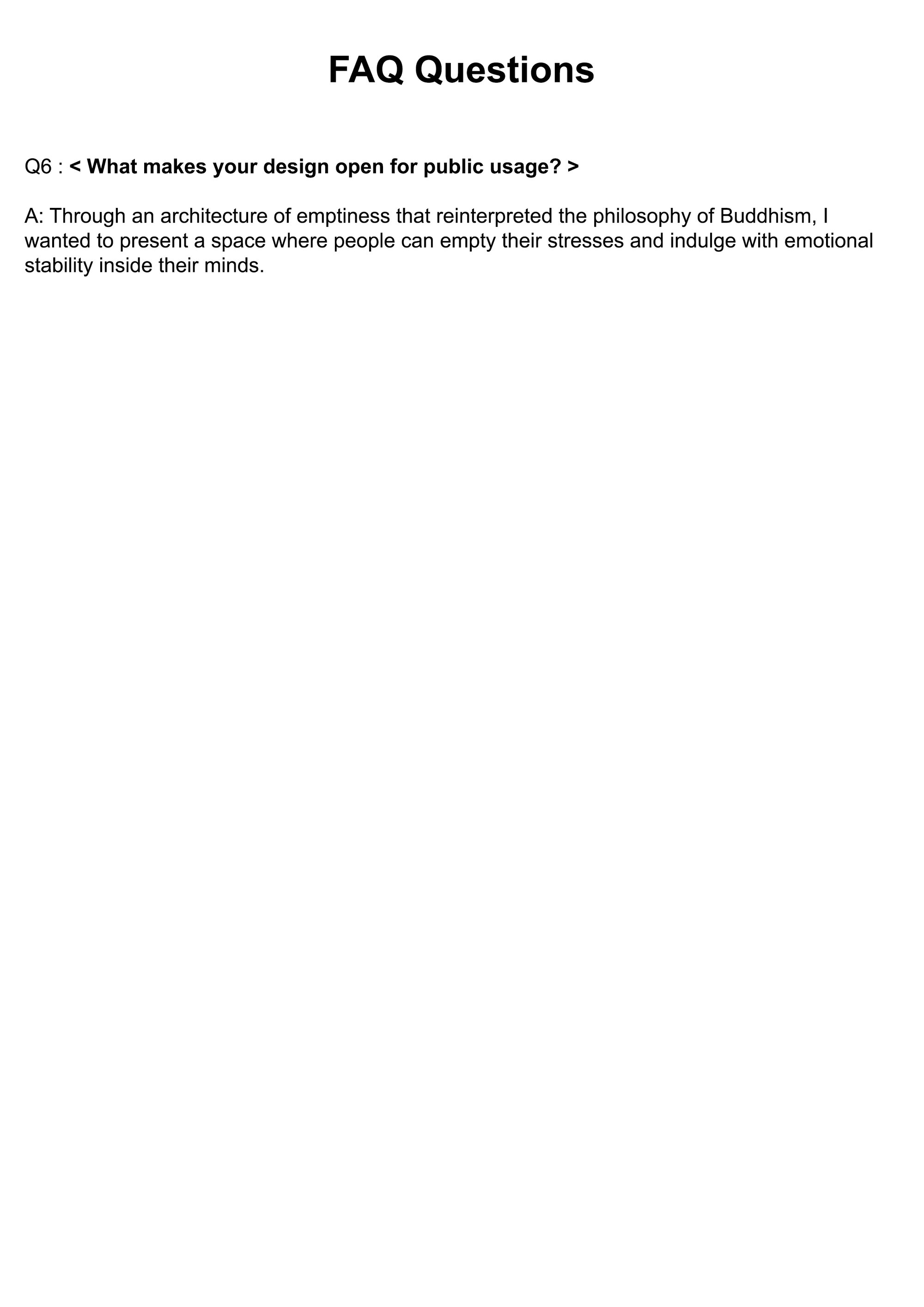 FAQ Questions

Q6 : < What makes your design open for public usage? >

A: Through an architecture of emptiness that reinterpreted the philosophy of Buddhism, I wanted to present a space where people can empty their stresses and indulge with emotional stability inside their minds.